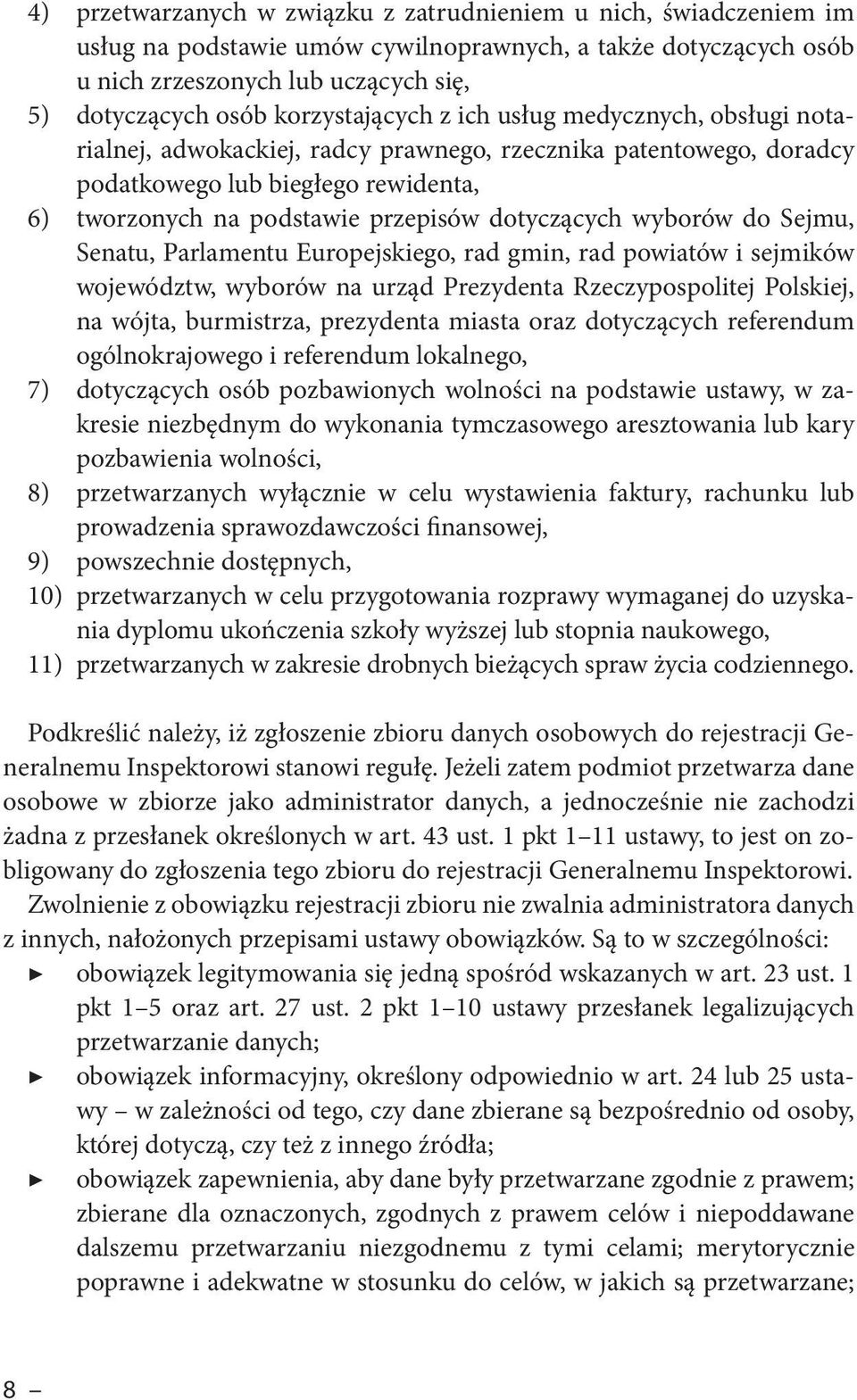 4) przetwarzanych w związku z zatrudnieniem u nich, świadczeniem im usług na podstawie umów cywilnoprawnych, a także dotyczących osób u nich zrzeszonych lub uczących się,
5) dotyczących osób korzystających z ich usług medycznych, obsługi notarialnej, adwokackiej, radcy prawnego, rzecznika patentowego, doradcy podatkowego lub biegłego rewidenta,
6) tworzonych na podstawie przepisów dotyczących wyborów do Sejmu, Senatu, Parlamentu Europejskiego, rad gmin, rad powiatów i sejmików województw, wyborów na urząd Prezydenta Rzeczypospolitej Polskiej, na wójta, burmistrza, prezydenta miasta oraz dotyczących referendum ogólnokrajowego i referendum lokalnego,
7) dotyczących osób pozbawionych wolności na podstawie ustawy, w zakresie niezbędnym do wykonania tymczasowego aresztowania lub kary pozbawienia wolności,
8) przetwarzanych wyłącznie w celu wystawienia faktury, rachunku lub prowadzenia sprawozdawczości finansowej,
9) powszechnie dostępnych,
10) przetwarzanych w celu przygotowania rozprawy wymaganej do uzyskania dyplomu ukończenia szkoły wyższej lub stopnia naukowego,
11) przetwarzanych w zakresie drobnych bieżących spraw życia codziennego.

Podkreślić należy, iż zgłoszenie zbioru danych osobowych do rejestracji Generalnemu Inspektorowi stanowi regułę. Jeżeli zatem podmiot przetwarza dane osobowe w zbiorze jako administrator danych, a jednocześnie nie zachodzi żadna z przesłanek określonych w art. 43 ust. 1 pkt 1–11 ustawy, to jest on zobligowany do zgłoszenia tego zbioru do rejestracji Generalnemu Inspektorowi. Zwolnienie z obowiązku rejestracji zbioru nie zwalnia administratora danych z innych, nałożonych przepisami ustawy obowiązków. Są to w szczególności:
► obowiązek legitymowania się jedną spośród wskazanych w art. 23 ust. 1 pkt 1–5 oraz art. 27 ust. 2 pkt 1–10 ustawy przesłanek legalizujących przetwarzanie danych;
► obowiązek informacyjny, określony odpowiednio w art. 24 lub 25 ustawy – w zależności od tego, czy dane zbierane są bezpośrednio od osoby, której dotyczą, czy też z innego źródła;
► obowiązek zapewnienia, aby dane były przetwarzane zgodnie z prawem; zbierane dla oznaczonych, zgodnych z prawem celów i niepoddawane dalszemu przetwarzaniu niezgodnemu z tymi celami; merytorycznie poprawne i adekwatne w stosunku do celów, w jakich są przetwarzane;

8 –